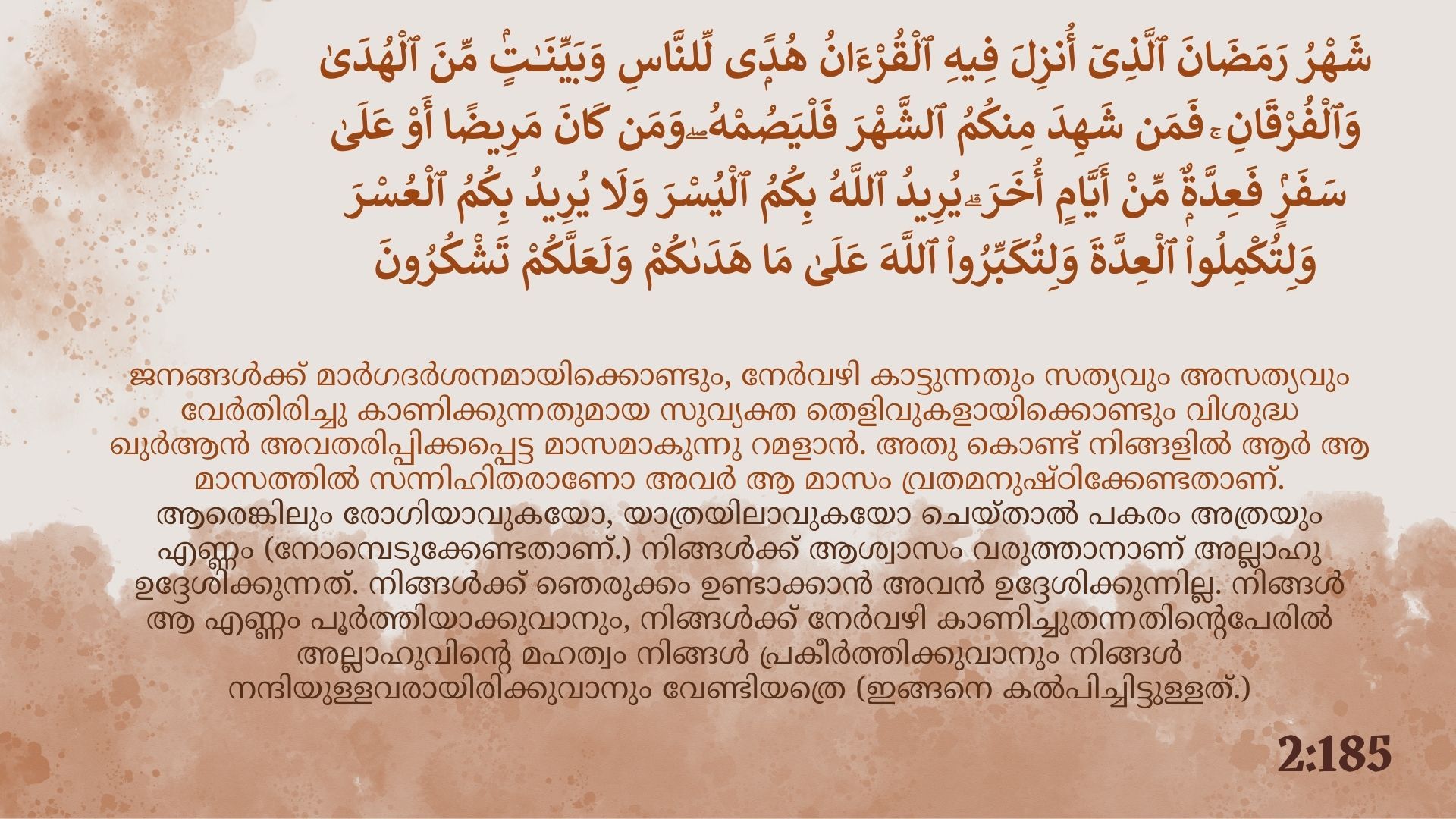 شَهْرُ رَمَضَانَ ٱلَّذِىٓ أُنزِلَ فِيهِ ٱلْقُرْءَانُ هُدًى لِّلنَّاسِ وَبَيِّنَـٰتٍ مِّنَ ٱلْهُدَىٰ وَٱلْفُرْقَانِ ۚ فَمَن شَهِدَ مِنكُمُ ٱلشَّهْرَ فَلْيَصُمْهُ ۖ وَمَن كَانَ مَرِيضًا أَوْ عَلَىٰ سَفَرٍ فَعِدَّةٌ مِّنْ أَيَّامٍ أُخَرَ ۗ يُرِيدُ ٱللَّهُ بِكُمُ ٱلْيُسْرَ وَلَا يُرِيدُ بِكُمُ ٱلْعُسْرَ وَلِتُكْمِلُوا۟ ٱلْعِدَّةَ وَلِتُكَبِّرُوا۟ ٱللَّهَ عَلَىٰ مَا هَدَىٰكُمْ وَلَعَلَّكُمْ تَشْكُرُونَ

ജനങ്ങൾക്ക് മാർഗദർശനമായിക്കൊണ്ടും, നേർവഴി കാട്ടുന്നതും സത്യവും അസത്യവും വേർതിരിച്ചു കാണിക്കുന്നതുമായ സുവ്യക്ത തെളിവുകളായിക്കൊണ്ടും വിശുദ്ധ ഖുർആൻ അവതരിപ്പിക്കപ്പെട്ട മാസമാകുന്നു റമളാൻ. അതു കൊണ്ട് നിങ്ങളിൽ ആർ ആ മാസത്തിൽ സന്നിഹിതരാണോ അവർ ആ മാസം വ്രതമനുഷ്ഠിക്കേണ്ടതാണ്. ആരെങ്കിലും രോഗിയാവുകയോ, യാത്രയിലാവുകയോ ചെയ്താൽ പകരം അത്രയും എണ്ണം (നോമ്പെടുക്കേണ്ടതാണ്.) നിങ്ങൾക്ക് ആശ്വാസം വരുത്താനാണ് അല്ലാഹു ഉദ്ദേശിക്കുന്നത്. നിങ്ങൾക്ക് ഞെരുക്കം ഉണ്ടാക്കാൻ അവൻ ഉദ്ദേശിക്കുന്നില്ല. നിങ്ങൾ ആ എണ്ണം പൂർത്തിയാക്കുവാനും, നിങ്ങൾക്ക് നേർവഴി കാണിച്ചുതന്നതിന്റെപേരിൽ അല്ലാഹുവിന്റെ മഹത്വം നിങ്ങൾ പ്രകീർത്തിക്കുവാനും നിങ്ങൾ നന്ദിയുള്ളവരായിരിക്കുവാനും വേണ്ടിയത്രെ (ഇങ്ങനെ കൽപിച്ചിട്ടുള്ളത്.)

2:185